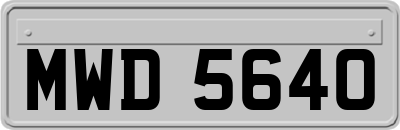 MWD 5640